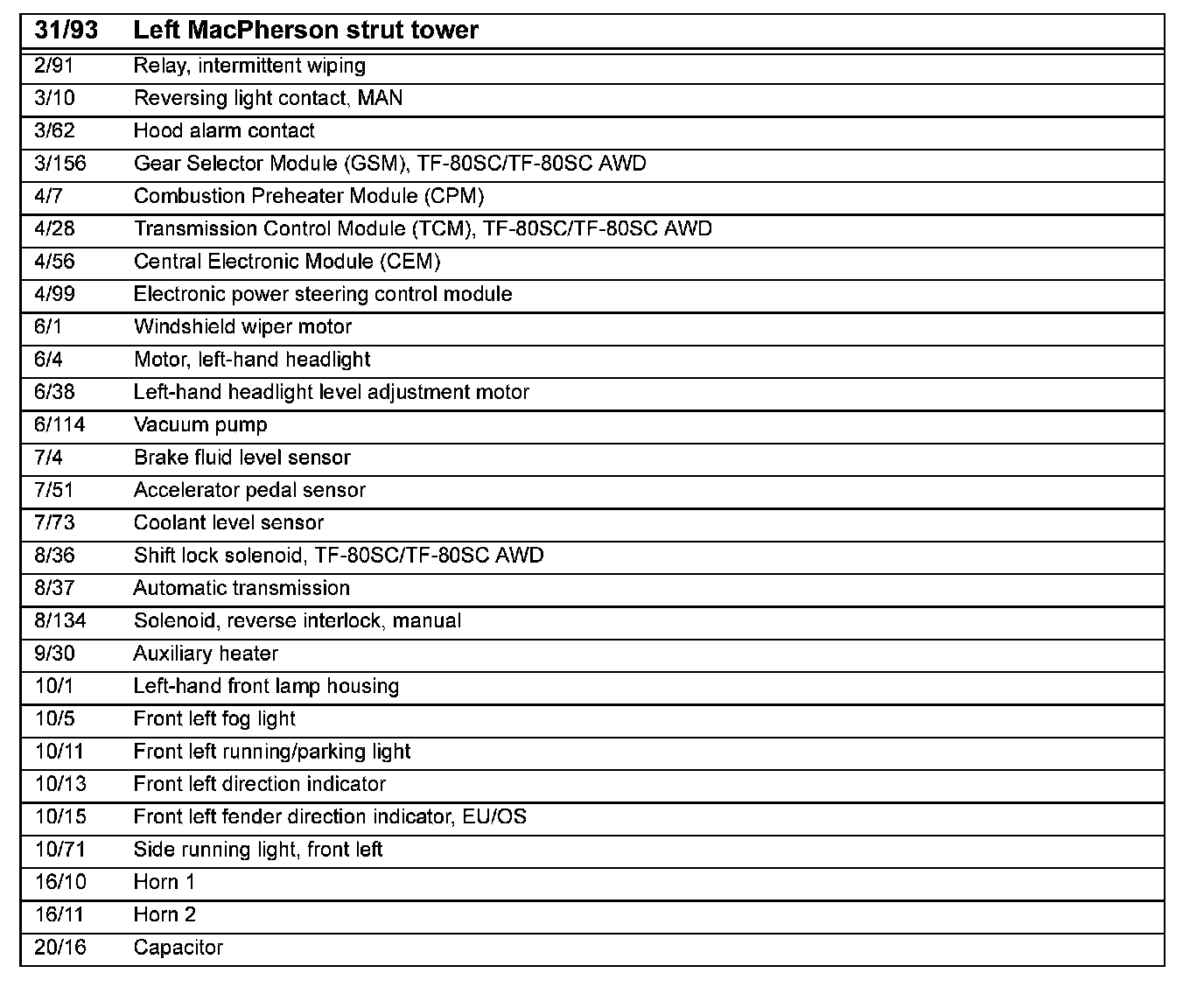 | 31/93 | Left MacPherson strut tower |
|---|---|
| 2/91 | Relay, intermittent wiping |
| 3/10 | Reversing light contact, MAN |
| 3/62 | Hood alarm contact |
| 3/156 | Gear Selector Module (GSM), TF-80SC/TF-80SC AWD |
| 4/7 | Combustion Preheater Module (CPM) |
| 4/28 | Transmission Control Module (TCM), TF-80SC/TF-80SC AWD |
| 4/56 | Central Electronic Module (CEM) |
| 4/99 | Electronic power steering control module |
| 6/1 | Windshield wiper motor |
| 6/4 | Motor, left-hand headlight |
| 6/38 | Left-hand headlight level adjustment motor |
| 6/114 | Vacuum pump |
| 7/4 | Brake fluid level sensor |
| 7/51 | Accelerator pedal sensor |
| 7/73 | Coolant level sensor |
| 8/36 | Shift lock solenoid, TF-80SC/TF-80SC AWD |
| 8/37 | Automatic transmission |
| 8/134 | Solenoid, reverse interlock, manual |
| 9/30 | Auxiliary heater |
| 10/1 | Left-hand front lamp housing |
| 10/5 | Front left fog light |
| 10/11 | Front left running/parking light |
| 10/13 | Front left direction indicator |
| 10/15 | Front left fender direction indicator, EU/OS |
| 10/71 | Side running light, front left |
| 16/10 | Horn 1 |
| 16/11 | Horn 2 |
| 20/16 | Capacitor |